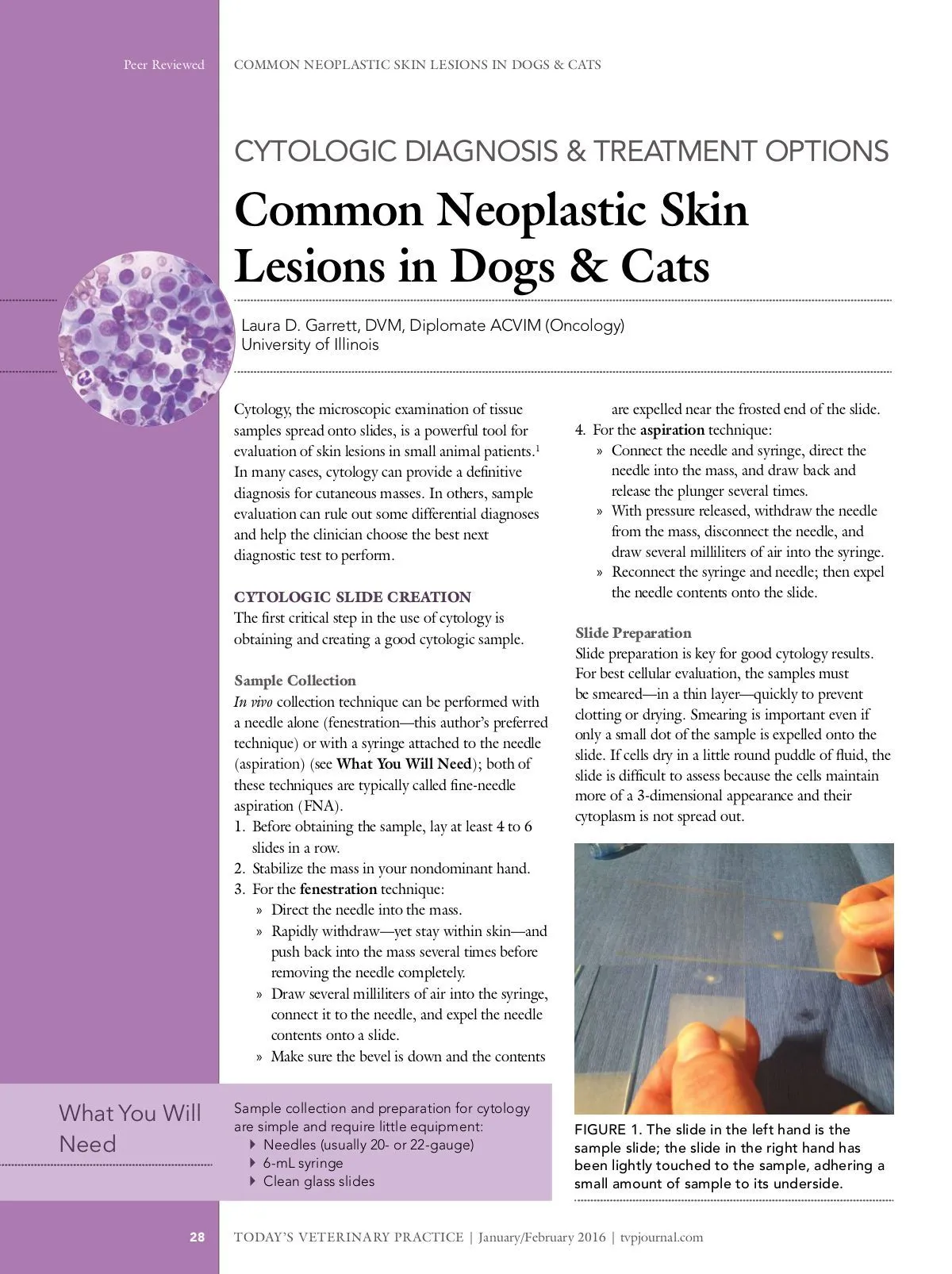 Peer Reviewed

COMMON NEOPLASTIC SKIN LESIONS IN DOGS & CATS

CYTOLOGIC DIAGNOSIS & TREATMENT OPTIONS

Common Neoplastic Skin Lesions in Dogs & Cats

Laura D. Garrett, DVM, Diplomate ACVIM (Oncology)
University of Illinois

Cytology, the microscopic examination of tissue samples spread onto slides, is a powerful tool for evaluation of skin lesions in small animal patients.$^1$ In many cases, cytology can provide a definitive diagnosis for cutaneous masses. In others, sample evaluation can rule out some differential diagnoses and help the clinician choose the best next diagnostic test to perform.

CYTOLOGIC SLIDE CREATION
The first critical step in the use of cytology is obtaining and creating a good cytologic sample.

Sample Collection
In vivo collection technique can be performed with a needle alone (fenestration—this author's preferred technique) or with a syringe attached to the needle (aspiration) (see What You Will Need); both of these techniques are typically called fine-needle aspiration (FNA).
1. Before obtaining the sample, lay at least 4 to 6 slides in a row.
2. Stabilize the mass in your nondominant hand.
3. For the fenestration technique:
» Direct the needle into the mass.
» Rapidly withdraw—yet stay within skin—and push back into the mass several times before removing the needle completely.
» Draw several milliliters of air into the syringe, connect it to the needle, and expel the needle contents onto a slide.
» Make sure the bevel is down and the contents are expelled near the frosted end of the slide.
4. For the aspiration technique:
» Connect the needle and syringe, direct the needle into the mass, and draw back and release the plunger several times.
» With pressure released, withdraw the needle from the mass, disconnect the needle, and draw several milliliters of air into the syringe.
» Reconnect the syringe and needle; then expel the needle contents onto the slide.

Slide Preparation
Slide preparation is key for good cytology results. For best cellular evaluation, the samples must be smeared—in a thin layer—quickly to prevent clotting or drying. Smearing is important even if only a small dot of the sample is expelled onto the slide. If cells dry in a little round puddle of fluid, the slide is difficult to assess because the cells maintain more of a 3-dimensional appearance and their cytoplasm is not spread out.

FIGURE 1. The slide in the left hand is the sample slide; the slide in the right hand has been lightly touched to the sample, adhering a small amount of sample to its underside.

What You Will Need

Sample collection and preparation for cytology are simple and require little equipment:
Needles (usually 20- or 22-gauge)
6-mL syringe
Clean glass slides

28 TODAY'S VETERINARY PRACTICE | January/February 2016 | tvpjournal.com